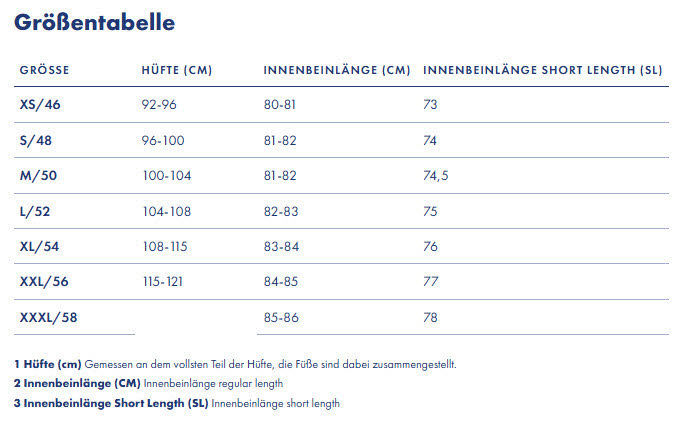 Größentabelle

| GRÖSSE | HÜFTE (CM) | INNENBEINLÄNGE (CM) | INNENBEINLÄNGE SHORT LENGTH (SL) |
|---|---|---|---|
| XS/46 | 92-96 | 80-81 | 73 |
| S/48 | 96-100 | 81-82 | 74 |
| M/50 | 100-104 | 81-82 | 74,5 |
| L/52 | 104-108 | 82-83 | 75 |
| XL/54 | 108-115 | 83-84 | 76 |
| XXL/56 | 115-121 | 84-85 | 77 |
| XXXL/58 |  | 85-86 | 78 |

1 Hüfte (cm) Gemessen an dem vollsten Teil der Hüfte, die Füße sind dabei zusammengestellt.
2 Innenbeinlänge (CM) Innenbeinlänge regular length
3 Innenbeinlänge Short Length (SL) Innenbeinlänge short length